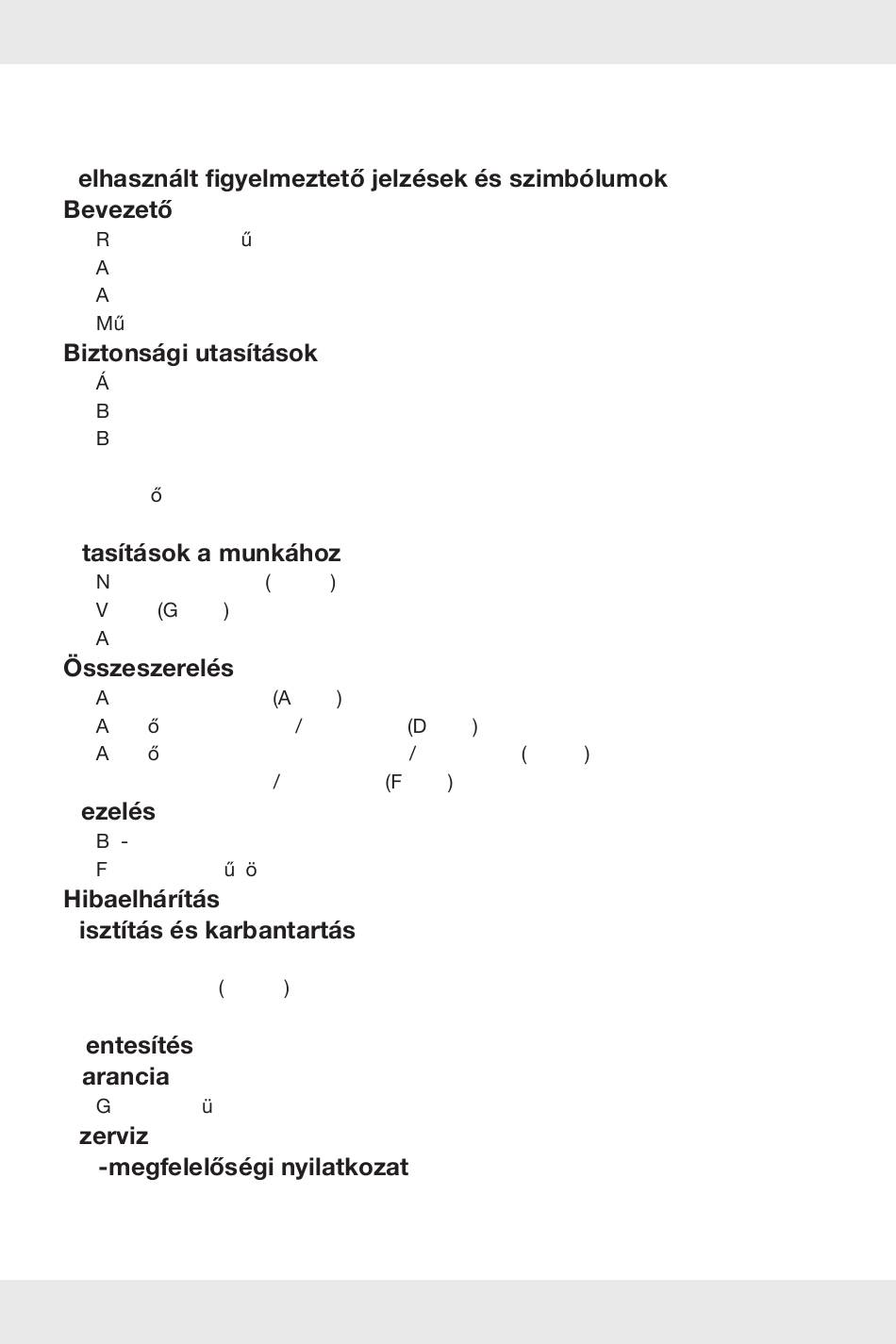 elhasznált figyelmeztető jelzések és szimbólumok
Bevezető
R ű
A
A
Mű
Biztonsági utasítások
Á
B
B

ő

tasítások a munkához
N ( )
V (G )
A
Összeszerelés
A (A )
A ő / (D )
A ő / ( )
/ (F )
ezelés
B -
F ű ö
Hibaelhárítás
isztítás és karbantartás

( )

entesítés
arancia
G ü
zerviz
-megfelelőségi nyilatkozat